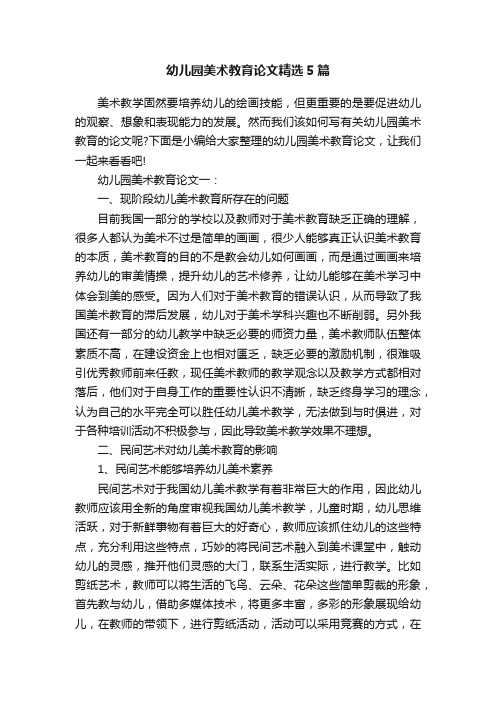 幼儿园美术教育论文精选5篇

美术教学固然要培养幼儿的绘画技能，但更重要的是要促进幼儿的观察、想象和表现能力的发展。然而我们该如何写有关幼儿园美术教育的论文呢?下面是小编给大家整理的幼儿园美术教育论文，让我们一起来看看吧!

幼儿园美术教育论文一：

一、现阶段幼儿美术教育所存在的问题

目前我国一部分的学校以及教师对于美术教育缺乏正确的理解，很多人都认为美术不过是简单的画画，很少人能够真正认识美术教育的本质，美术教育的目的不是教会幼儿如何画画，而是通过画画来培养幼儿的审美情操，提升幼儿的艺术修养，让幼儿能够在美术学习中体会到美的感受。因为人们对于美术教育的错误认识，从而导致了我国美术教育的滞后发展，幼儿对于美术学科兴趣也不断削弱。另外我国还有一部分的幼儿教学中缺乏必要的师资力量，美术教师队伍整体素质不高，在建设资金上也相对匮乏，缺乏必要的激励机制，很难吸引优秀教师前来任教，现任美术教师的教学观念以及教学方式都相对落后，他们对于自身工作的重要性认识不清晰，缺乏终身学习的理念，认为自己的水平完全可以胜任幼儿美术教学，无法做到与时俱进，对于各种培训活动不积极参与，因此导致美术教学效果不理想。

二、民间艺术对幼儿美术教育的影响

1、民间艺术能够培养幼儿美术素养

民间艺术对于我国幼儿美术教学有着非常巨大的作用，因此幼儿教师应该用全新的角度审视我国幼儿美术教学，儿童时期，幼儿思维活跃，对于新鲜事物有着巨大的好奇心，教师应该抓住幼儿的这些特点，充分利用这些特点，巧妙的将民间艺术融入到美术课堂中，触动幼儿的灵感，推开他们灵感的大门，联系生活实际，进行教学。比如剪纸艺术，教师可以将生活的飞鸟、云朵、花朵这些简单剪裁的形象，首先教与幼儿，借助多媒体技术，将更多丰富，多彩的形象展现给幼儿，在教师的带领下，进行剪纸活动，活动可以采用竞赛的方式，在